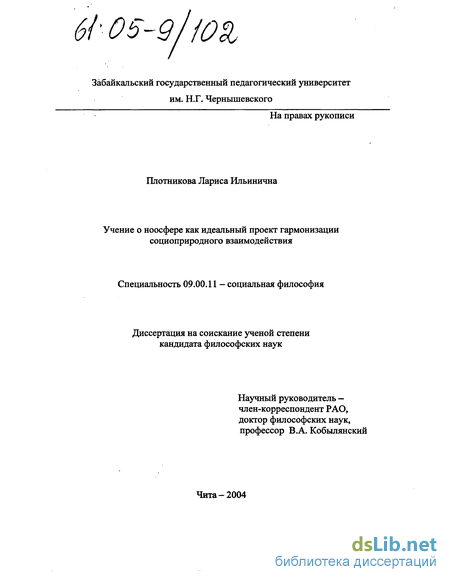 61:05-9/102

Забайкальский государственный педагогический университет
им. Н.Г. Чернышевского

На правах рукописи

Плотникова Лариса Ильинична

Учение о ноосфере как идеальный проект гармонизации социоприродного взаимодействия

Специальность 09.00.11 – социальная философия

Диссертация на соискание ученой степени кандидата философских наук

Научный руководитель –
член-корреспондент РАО,
доктор философских наук,
профессор В.А. Кобылянский

Чита – 2004

dsLib.net
библиотека диссертаций